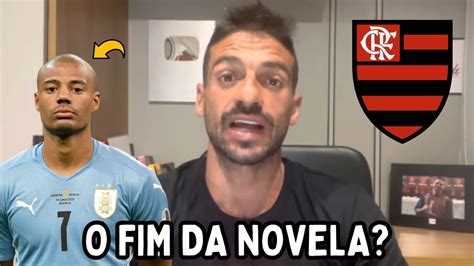 CRF

7

O FIM DA NOVELA?